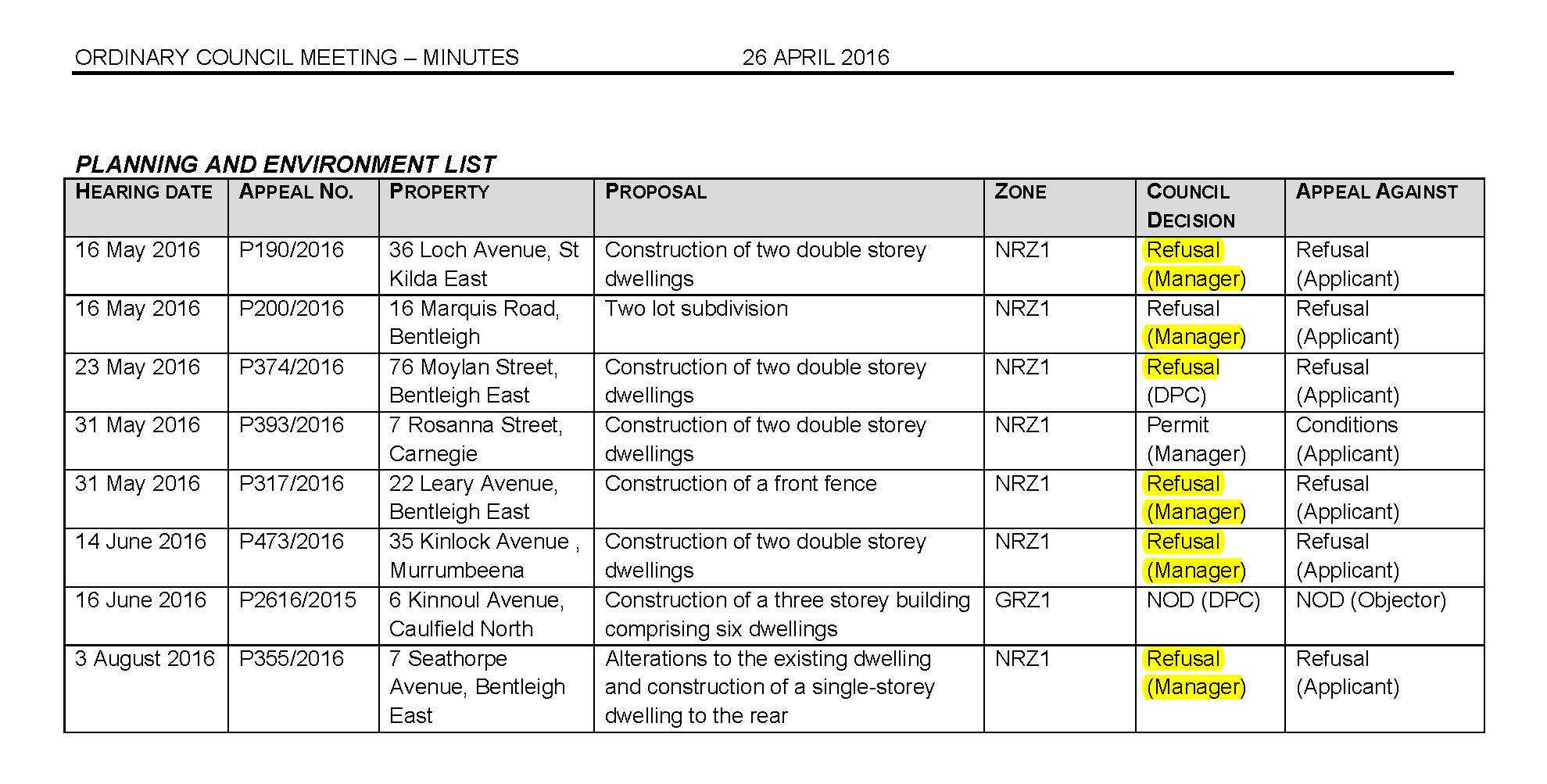 ORDINARY COUNCIL MEETING – MINUTES 26 APRIL 2016

PLANNING AND ENVIRONMENT LIST

| HEARING DATE | APPEAL NO. | PROPERTY | PROPOSAL | ZONE | COUNCIL DECISION | APPEAL AGAINST |
|---|---|---|---|---|---|---|
| 16 May 2016 | P190/2016 | 36 Loch Avenue, St Kilda East | Construction of two double storey dwellings | NRZ1 | Refusal (Manager) | Refusal (Applicant) |
| 16 May 2016 | P200/2016 | 16 Marquis Road, Bentleigh | Two lot subdivision | NRZ1 | Refusal (Manager) | Refusal (Applicant) |
| 23 May 2016 | P374/2016 | 76 Moylan Street, Bentleigh East | Construction of two double storey dwellings | NRZ1 | Refusal (DPC) | Refusal (Applicant) |
| 31 May 2016 | P393/2016 | 7 Rosanna Street, Carnegie | Construction of two double storey dwellings | NRZ1 | Permit (Manager) | Conditions (Applicant) |
| 31 May 2016 | P317/2016 | 22 Leary Avenue, Bentleigh East | Construction of a front fence | NRZ1 | Refusal (Manager) | Refusal (Applicant) |
| 14 June 2016 | P473/2016 | 35 Kinlock Avenue , Murrumbeena | Construction of two double storey dwellings | NRZ1 | Refusal (Manager) | Refusal (Applicant) |
| 16 June 2016 | P2616/2015 | 6 Kinnoul Avenue, Caulfield North | Construction of a three storey building comprising six dwellings | GRZ1 | NOD (DPC) | NOD (Objector) |
| 3 August 2016 | P355/2016 | 7 Seathorpe Avenue, Bentleigh East | Alterations to the existing dwelling and construction of a single-storey dwelling to the rear | NRZ1 | Refusal (Manager) | Refusal (Applicant) |